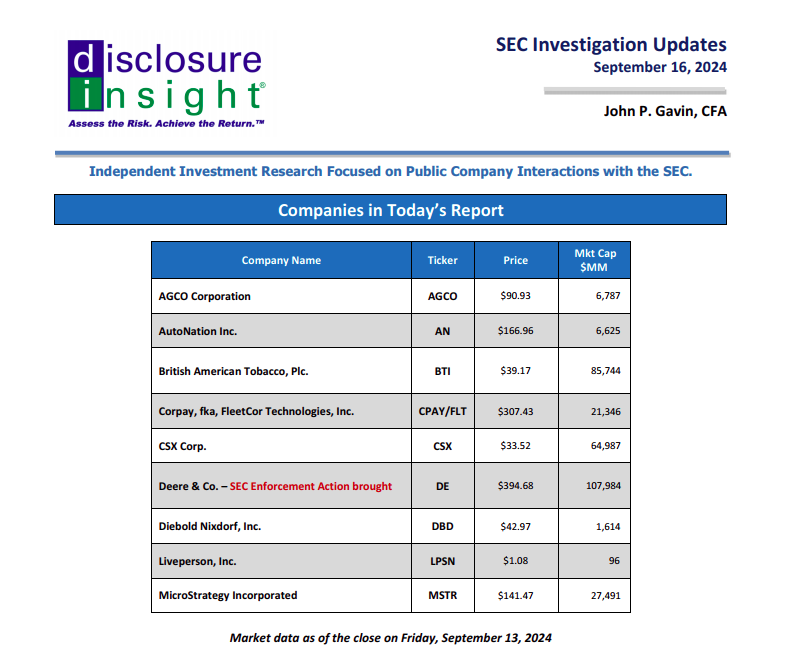 disclosure insight®
Assess the Risk. Achieve the Return.™

SEC Investigation Updates
September 16, 2024

John P. Gavin, CFA

Independent Investment Research Focused on Public Company Interactions with the SEC.

Companies in Today's Report

| Company Name | Ticker | Price | Mkt Cap $MM |
|---|---|---|---|
| AGCO Corporation | AGCO | \$90.93 | 6,787 |
| AutoNation Inc. | AN | \$166.96 | 6,625 |
| British American Tobacco, Plc. | BTI | \$39.17 | 85,744 |
| Corpay, fka, FleetCor Technologies, Inc. | CPAY/FLT | \$307.43 | 21,346 |
| CSX Corp. | CSX | \$33.52 | 64,987 |
| Deere & Co. – SEC Enforcement Action brought | DE | \$394.68 | 107,984 |
| Diebold Nixdorf, Inc. | DBD | \$42.97 | 1,614 |
| Liveperson, Inc. | LPSN | \$1.08 | 96 |
| MicroStrategy Incorporated | MSTR | \$141.47 | 27,491 |

Market data as of the close on Friday, September 13, 2024